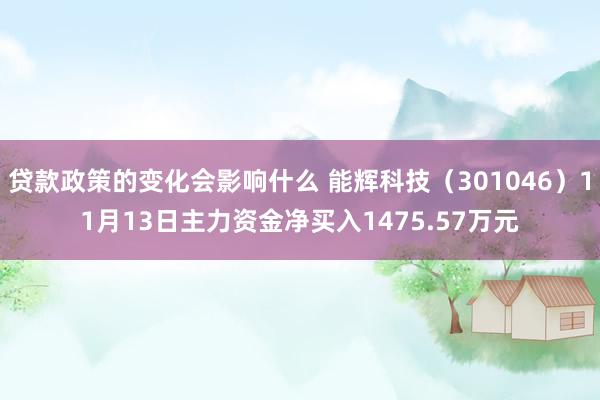 贷款政策的变化会影响什么 能辉科技（301046）11月13日主力资金净买入1475.57万元